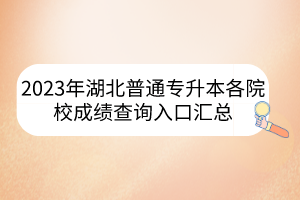 2023年湖北普通专升本各院校成绩查询入口汇总